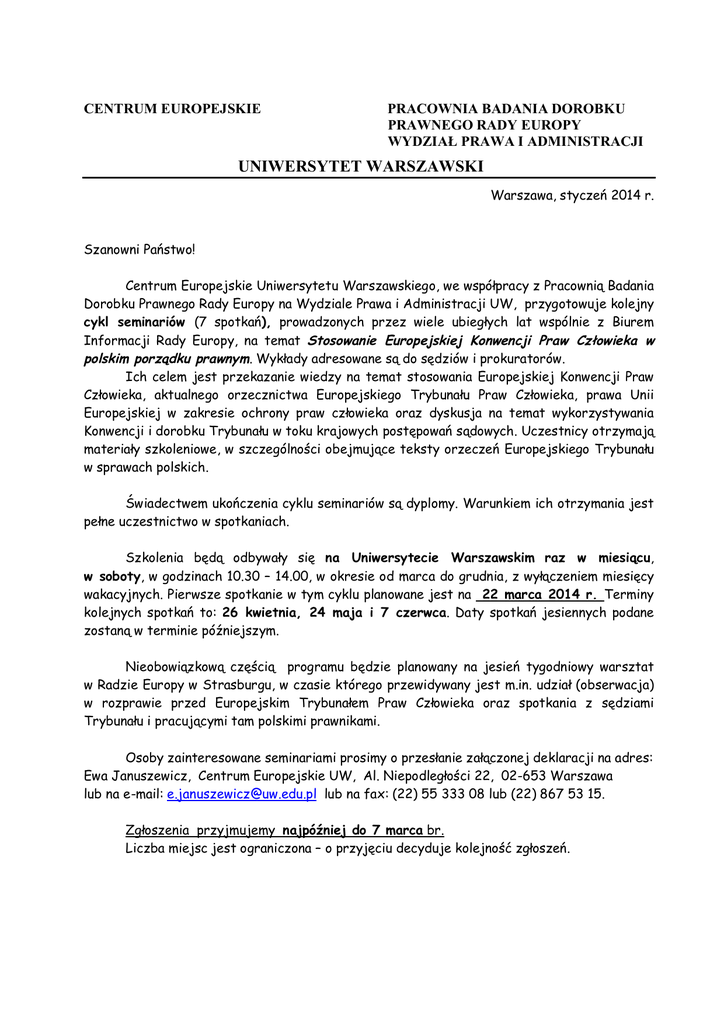 CENTRUM EUROPEJSKIE

PRACOWNIA BADANIA DOROBKU PRAWNEGO RADY EUROPY WYDZIAŁ PRAWA I ADMINISTRACJI

UNIWERSYTET WARSZAWSKI

Warszawa, styczeń 2014 r.

Szanowni Państwo!

Centrum Europejskie Uniwersytetu Warszawskiego, we współpracy z Pracownią Badania Dorobku Prawnego Rady Europy na Wydziale Prawa i Administracji UW, przygotowuje kolejny cykl seminariów (7 spotkań), prowadzonych przez wiele ubiegłych lat wspólnie z Biurem Informacji Rady Europy, na temat Stosowanie Europejskiej Konwencji Praw Człowieka w polskim porządku prawnym. Wykłady adresowane są do sędziów i prokuratorów.

Ich celem jest przekazanie wiedzy na temat stosowania Europejskiej Konwencji Praw Człowieka, aktualnego orzecznictwa Europejskiego Trybunału Praw Człowieka, prawa Unii Europejskiej w zakresie ochrony praw człowieka oraz dyskusja na temat wykorzystywania Konwencji i dorobku Trybunału w toku krajowych postępowań sądowych. Uczestnicy otrzymają materiały szkoleniowe, w szczególności obejmujące teksty orzeczeń Europejskiego Trybunału w sprawach polskich.

Świadectwem ukończenia cyklu seminariów są dyplomy. Warunkiem ich otrzymania jest pełne uczestnictwo w spotkaniach.

Szkolenia będą odbywały się na Uniwersytecie Warszawskim raz w miesiącu, w soboty, w godzinach 10.30 – 14.00, w okresie od marca do grudnia, z wyłączeniem miesięcy wakacyjnych. Pierwsze spotkanie w tym cyklu planowane jest na 22 marca 2014 r. Terminy kolejnych spotkań to: 26 kwietnia, 24 maja i 7 czerwca. Daty spotkań jesiennych podane zostaną w terminie późniejszym.

Nieobowiązkową częścią programu będzie planowany na jesień tygodniowy warsztat w Radzie Europy w Strasburgu, w czasie którego przewidywany jest m.in. udział (obserwacja) w rozprawie przed Europejskim Trybunałem Praw Człowieka oraz spotkania z sędziami Trybunału i pracującymi tam polskimi prawnikami.

Osoby zainteresowane seminariami prosimy o przesłanie załączonej deklaracji na adres: Ewa Januszewicz, Centrum Europejskie UW, Al. Niepodległości 22, 02-653 Warszawa lub na e-mail: e.januszewicz@uw.edu.pl lub na fax: (22) 55 333 08 lub (22) 867 53 15.

Zgłoszenia przyjmujemy najpóźniej do 7 marca br.
Liczba miejsc jest ograniczona – o przyjęciu decyduje kolejność zgłoszeń.